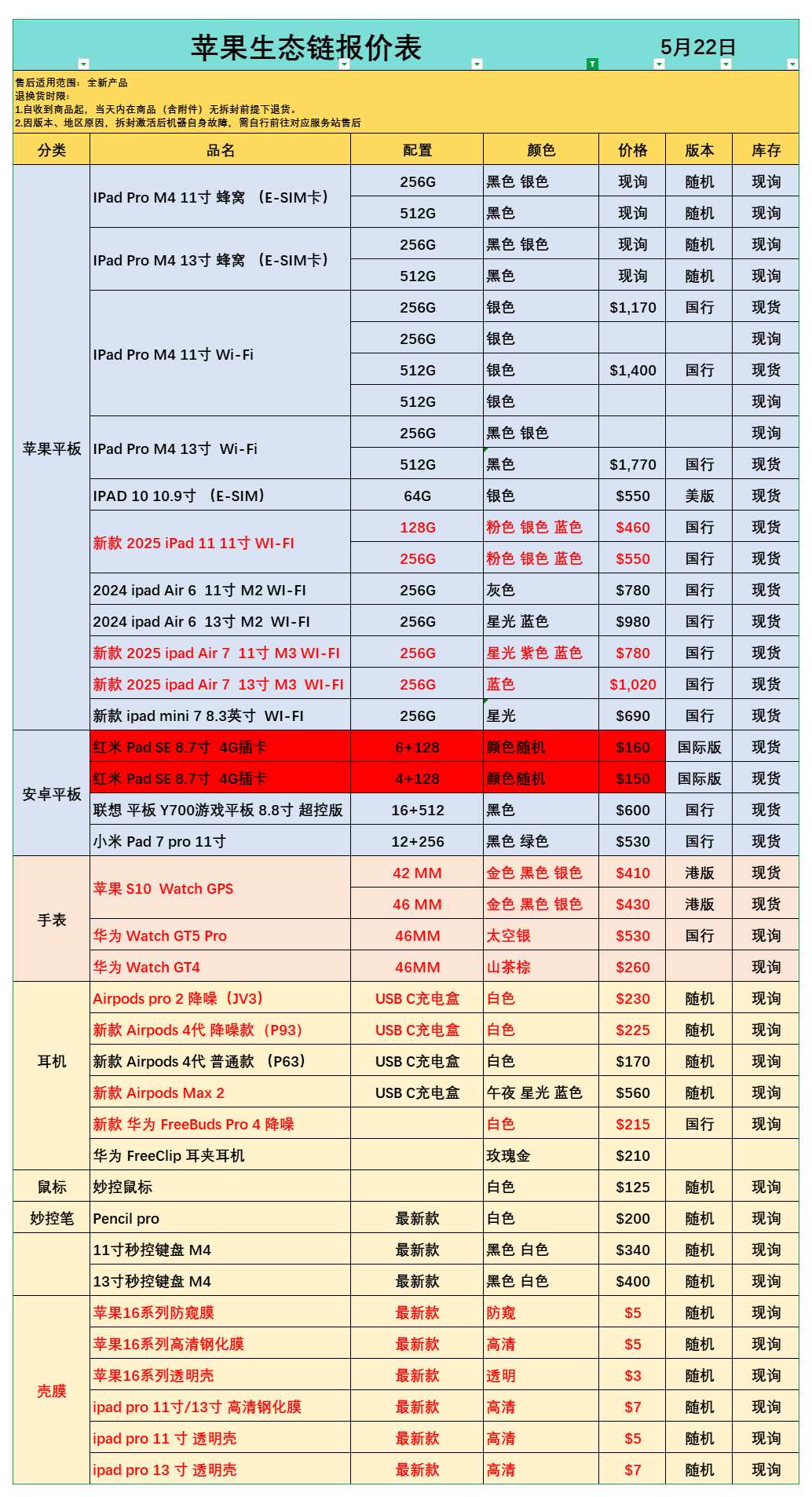 苹果生态链报价表 5月22日

售后适用范围：全新产品
退换货时限：
1.自收到商品起，当天内在商品（含附件）无拆封前提下退货。
2.因版本、地区原因，拆封激活后机器自身故障，需自行前往对应服务站售后

| 分类 | 品名 | 配置 | 颜色 | 价格 | 版本 | 库存 |
|---|---|---|---|---|---|---|
| 苹果平板 | IPad Pro M4 11寸 蜂窝 （E-SIM卡） | 256G | 黑色 银色 | 现询 | 随机 | 现询 |
| | | 512G | 黑色 | 现询 | 随机 | 现询 |
| | IPad Pro M4 13寸 蜂窝 （E-SIM卡） | 256G | 黑色 银色 | 现询 | 随机 | 现询 |
| | | 512G | 黑色 | 现询 | 随机 | 现询 |
| | IPad Pro M4 11寸 Wi-Fi | 256G | 银色 | $1,170 | 国行 | 现货 |
| | | 256G | 银色 | | | 现询 |
| | | 512G | 银色 | $1,400 | 国行 | 现货 |
| | | 512G | 银色 | | | 现询 |
| | IPad Pro M4 13寸 Wi-Fi | 256G | 黑色 银色 | | | 现询 |
| | | 512G | 黑色 | $1,770 | 国行 | 现货 |
| | IPAD 10 10.9寸 （E-SIM） | 64G | 银色 | $550 | 美版 | 现货 |
| | 新款 2025 iPad 11 11寸 WI-FI | 128G | 粉色 银色 蓝色 | $460 | 国行 | 现货 |
| | | 256G | 粉色 银色 蓝色 | $550 | 国行 | 现货 |
| | 2024 ipad Air 6 11寸 M2 WI-FI | 256G | 灰色 | $780 | 国行 | 现货 |
| | 2024 ipad Air 6 13寸 M2 WI-FI | 256G | 星光 蓝色 | $980 | 国行 | 现货 |
| | 新款 2025 ipad Air 7 11寸 M3 WI-FI | 256G | 星光 紫色 蓝色 | $780 | 国行 | 现货 |
| | 新款 2025 ipad Air 7 13寸 M3 WI-FI | 256G | 蓝色 | $1,020 | 国行 | 现货 |
| | 新款 ipad mini 7 8.3英寸 WI-FI | 256G | 星光 | $690 | 国行 | 现货 |
| 安卓平板 | 红米 Pad SE 8.7寸 4G插卡 | 6+128 | 颜色随机 | $160 | 国际版 | 现货 |
| | 红米 Pad SE 8.7寸 4G插卡 | 4+128 | 颜色随机 | $150 | 国际版 | 现货 |
| | 联想 平板 Y700游戏平板 8.8寸 超控版 | 16+512 | 黑色 | $600 | 国行 | 现货 |
| | 小米 Pad 7 pro 11寸 | 12+256 | 黑色 绿色 | $530 | 国行 | 现货 |
| 手表 | 苹果 S10 Watch GPS | 42 MM | 金色 黑色 银色 | $410 | 港版 | 现货 |
| | | 46 MM | 金色 黑色 银色 | $430 | 港版 | 现货 |
| | 华为 Watch GT5 Pro | 46MM | 太空银 | $530 | 国行 | 现询 |
| | 华为 Watch GT4 | 46MM | 山茶棕 | $260 | | 现询 |
| 耳机 | Airpods pro 2 降噪（JV3） | USB C充电盒 | 白色 | $230 | 随机 | 现询 |
| | 新款 Airpods 4代 降噪款（P93） | USB C充电盒 | 白色 | $225 | 随机 | 现询 |
| | 新款 Airpods 4代 普通款 （P63） | USB C充电盒 | 白色 | $170 | 随机 | 现询 |
| | 新款 Airpods Max 2 | USB C充电盒 | 午夜 星光 蓝色 | $560 | 随机 | 现询 |
| | 新款 华为 FreeBuds Pro 4 降噪 | | 白色 | $215 | 国行 | 现询 |
| | 华为 FreeClip 耳夹耳机 | | 玫瑰金 | $210 | | |
| 鼠标 | 妙控鼠标 | | 白色 | $125 | 随机 | 现询 |
| 妙控笔 | Pencil pro | 最新款 | 白色 | $200 | 随机 | 现询 |
| | 11寸秒控键盘 M4 | 最新款 | 黑色 白色 | $340 | 随机 | 现询 |
| | 13寸秒控键盘 M4 | 最新款 | 黑色 白色 | $400 | 随机 | 现询 |
| 壳膜 | 苹果16系列防窥膜 | 最新款 | 防窥 | $5 | 随机 | 现询 |
| | 苹果16系列高清钢化膜 | 最新款 | 高清 | $5 | 随机 | 现询 |
| | 苹果16系列透明壳 | 最新款 | 透明 | $3 | 随机 | 现询 |
| | ipad pro 11寸/13寸 高清钢化膜 | 最新款 | 高清 | $7 | 随机 | 现询 |
| | ipad pro 11 寸 透明壳 | 最新款 | 高清 | $5 | 随机 | 现询 |
| | ipad pro 13 寸 透明壳 | 最新款 | 高清 | $7 | 随机 | 现询 |